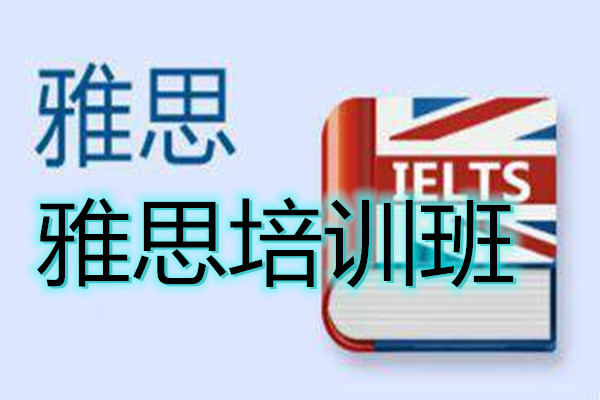 雅思

IELTS

雅思培训班